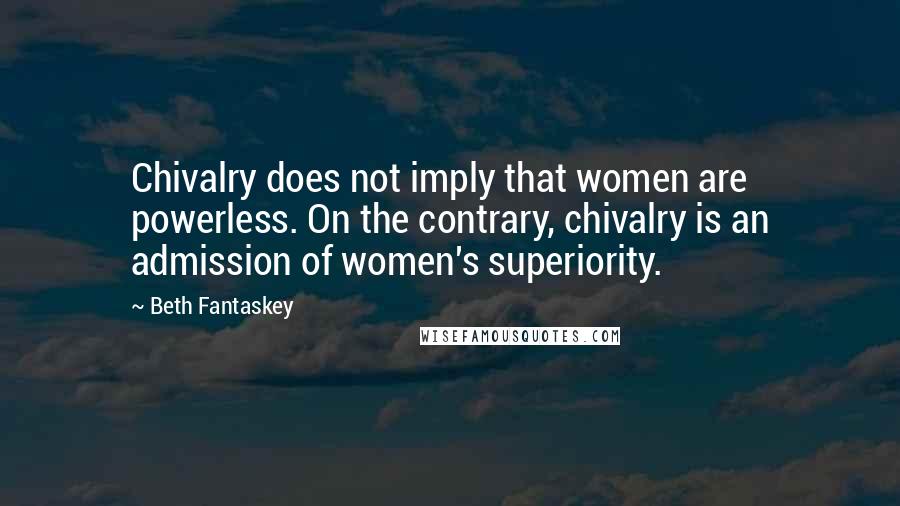 Chivalry does not imply that women are powerless. On the contrary, chivalry is an admission of women's superiority.

~ Beth Fantaskey

WISEFAMOUSQUOTES.COM